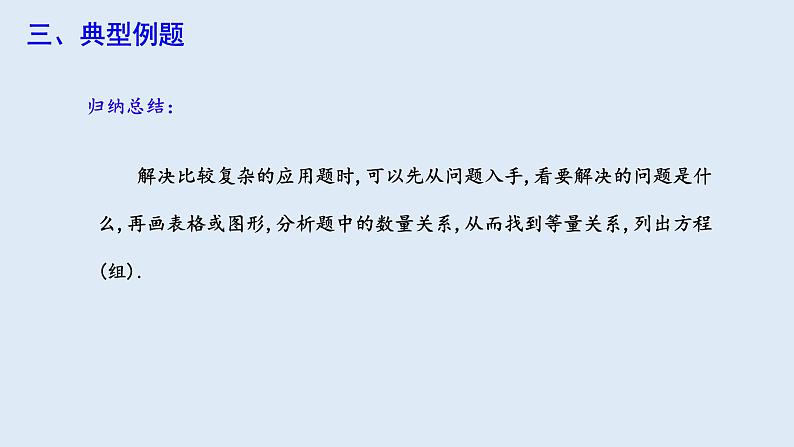 三、典型例题

归纳总结：

解决比较复杂的应用题时，可以先从问题入手，看要解决的问题是什么，再画表格或图形，分析题中的数量关系，从而找到等量关系，列出方程(组).